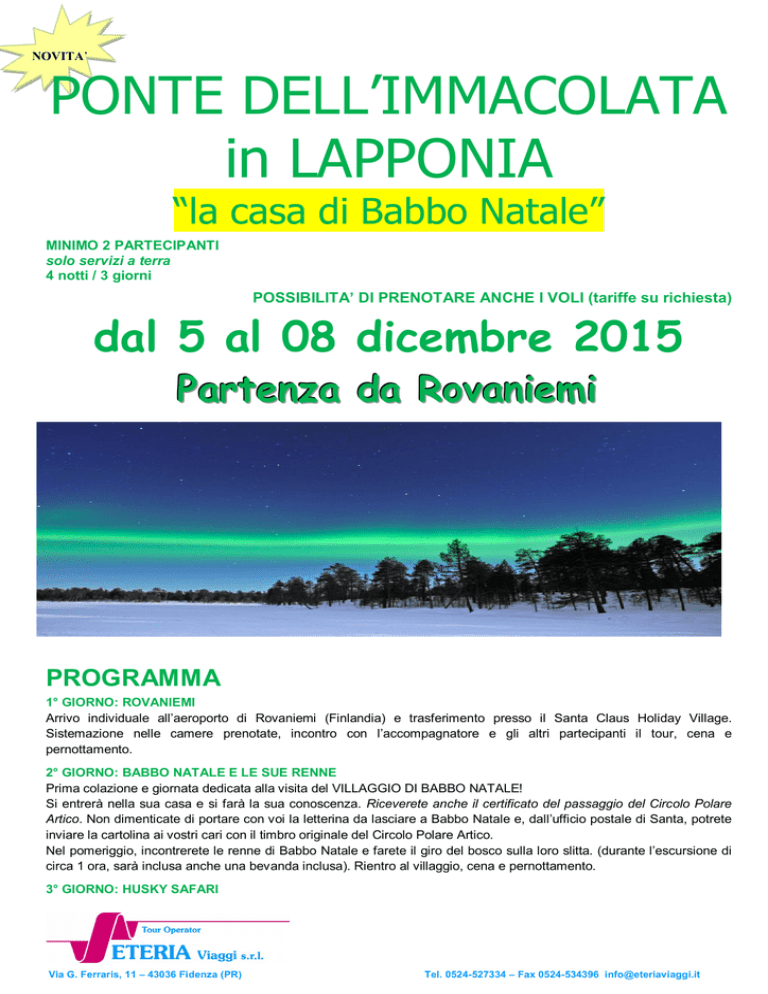 NOVITA'

PONTE DELL'IMMACOLATA in LAPPONIA

"la casa di Babbo Natale"

MINIMO 2 PARTECIPANTI
solo servizi a terra
4 notti / 3 giorni

POSSIBILITA' DI PRENOTARE ANCHE I VOLI (tariffe su richiesta)

dal 5 al 08 dicembre 2015

Partenza da Rovaniemi

PROGRAMMA

1° GIORNO: ROVANIEMI
Arrivo individuale all'aeroporto di Rovaniemi (Finlandia) e trasferimento presso il Santa Claus Holiday Village. Sistemazione nelle camere prenotate, incontro con l'accompagnatore e gli altri partecipanti il tour, cena e pernottamento.

2° GIORNO: BABBO NATALE E LE SUE RENNE
Prima colazione e giornata dedicata alla visita del VILLAGGIO DI BABBO NATALE!
Si entrerà nella sua casa e si farà la sua conoscenza. Riceverete anche il certificato del passaggio del Circolo Polare Artico. Non dimenticate di portare con voi la letterina da lasciare a Babbo Natale e, dall'ufficio postale di Santa, potrete inviare la cartolina ai vostri cari con il timbro originale del Circolo Polare Artico.
Nel pomeriggio, incontrerete le renne di Babbo Natale e farete il giro del bosco sulla loro slitta. (durante l'escursione di circa 1 ora, sarà inclusa anche una bevanda inclusa). Rientro al villaggio, cena e pernottamento.

3° GIORNO: HUSKY SAFARI

Tour Operator
ETERIA Viaggi s.r.l.
Via G. Ferraris, 11 – 43036 Fidenza (PR)
Tel. 0524-527334 – Fax 0524-534396 info@eteriaviaggi.it